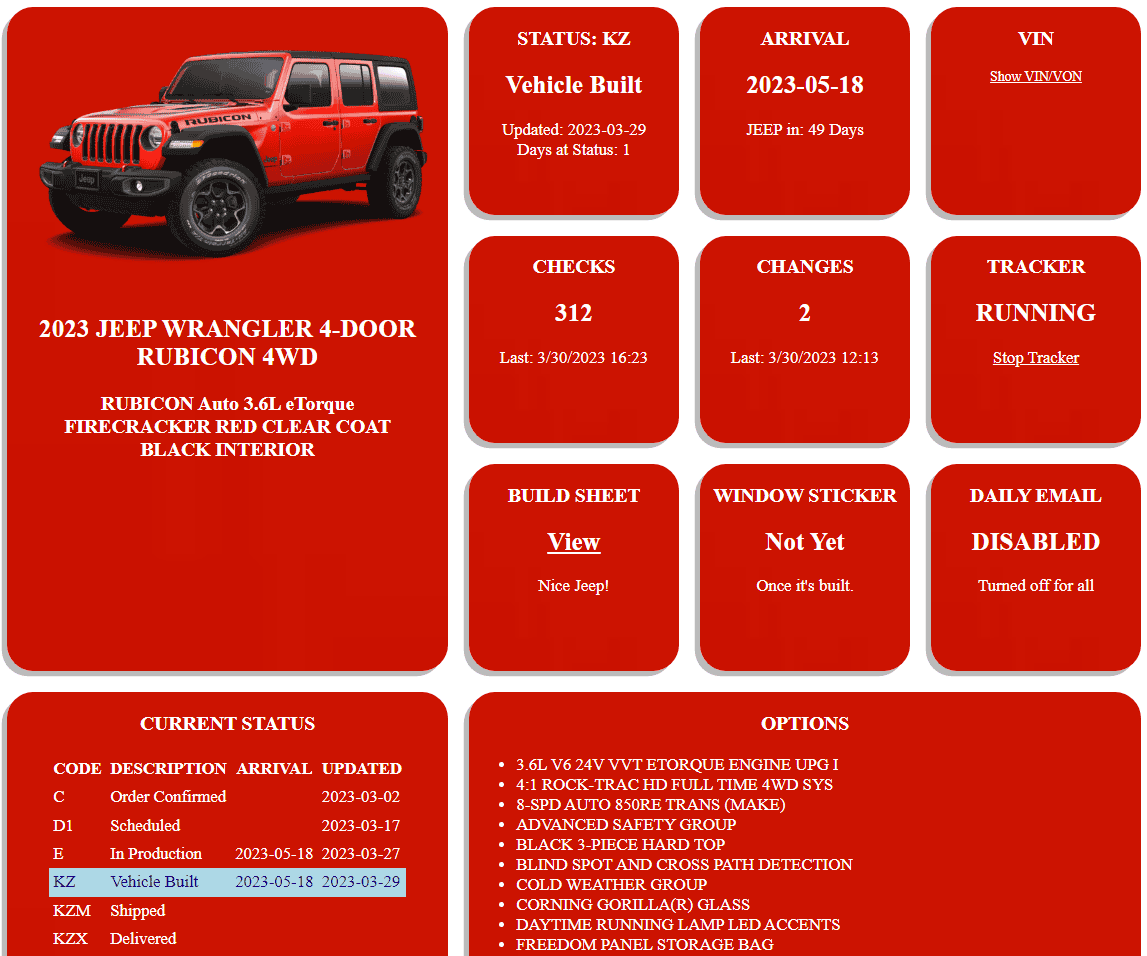 RUBICON

2023 JEEP WRANGLER 4-DOOR RUBICON 4WD

RUBICON Auto 3.6L eTorque
FIRECRACKER RED CLEAR COAT
BLACK INTERIOR

STATUS: KZ

Vehicle Built

Updated: 2023-03-29
Days at Status: 1

ARRIVAL

2023-05-18

JEEP in: 49 Days

VIN

Show VIN/VON

CHECKS

312

Last: 3/30/2023 16:23

CHANGES

2

Last: 3/30/2023 12:13

TRACKER

RUNNING

Stop Tracker

BUILD SHEET

View

Nice Jeep!

WINDOW STICKER

Not Yet

Once it's built.

DAILY EMAIL

DISABLED

Turned off for all

CURRENT STATUS

| CODE | DESCRIPTION | ARRIVAL | UPDATED |
|---|---|---|---|
| C | Order Confirmed | | 2023-03-02 |
| D1 | Scheduled | | 2023-03-17 |
| E | In Production | 2023-05-18 | 2023-03-27 |
| KZ | Vehicle Built | 2023-05-18 | 2023-03-29 |
| KZM | Shipped | | |
| KZX | Delivered | | |

OPTIONS

- 3.6L V6 24V VVT ETORQUE ENGINE UPG I
- 4:1 ROCK-TRAC HD FULL TIME 4WD SYS
- 8-SPD AUTO 850RE TRANS (MAKE)
- ADVANCED SAFETY GROUP
- BLACK 3-PIECE HARD TOP
- BLIND SPOT AND CROSS PATH DETECTION
- COLD WEATHER GROUP
- CORNING GORILLA(R) GLASS
- DAYTIME RUNNING LAMP LED ACCENTS
- FREEDOM PANEL STORAGE BAG